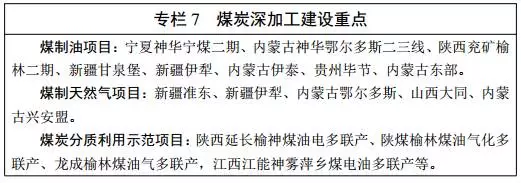 专栏 7　煤炭深加工建设重点

煤制油项目：宁夏神华宁煤二期、内蒙古神华鄂尔多斯二三线、陕西兖矿榆林二期、新疆甘泉堡、新疆伊犁、内蒙古伊泰、贵州毕节、内蒙古东部。

煤制天然气项目：新疆准东、新疆伊犁、内蒙古鄂尔多斯、山西大同、内蒙古兴安盟。

煤炭分质利用示范项目：陕西延长榆神煤油电多联产、陕煤榆林煤油气化多联产、龙成榆林煤油气多联产，江西江能神雾萍乡煤电油多联产等。